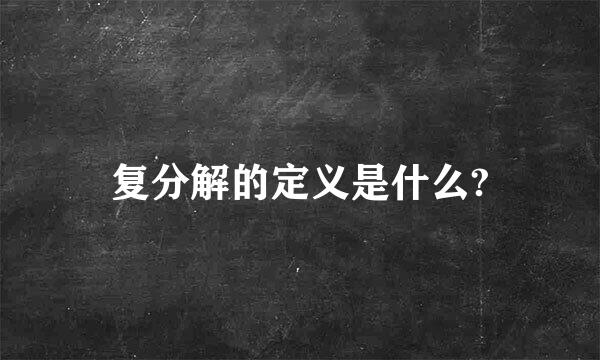 复分解的定义是什么?